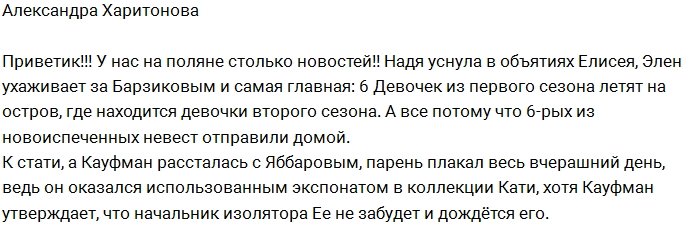 Александра Харитонова

Приветик!!! У нас на поляне столько новостей!! Надя уснула в объятиях Елисея, Элен ухаживает за Барзиковым и самая главная: 6 Девочек из первого сезона летят на остров, где находится девочки второго сезона. А все потому что 6-рых из новоиспеченных невест отправили домой.
К стати, а Кауфман рассталась с Яббаровым, парень плакал весь вчерашний день, ведь он оказался использованным экспонатом в коллекции Кати, хотя Кауфман утверждает, что начальник изолятора Ее не забудет и дождётся его.